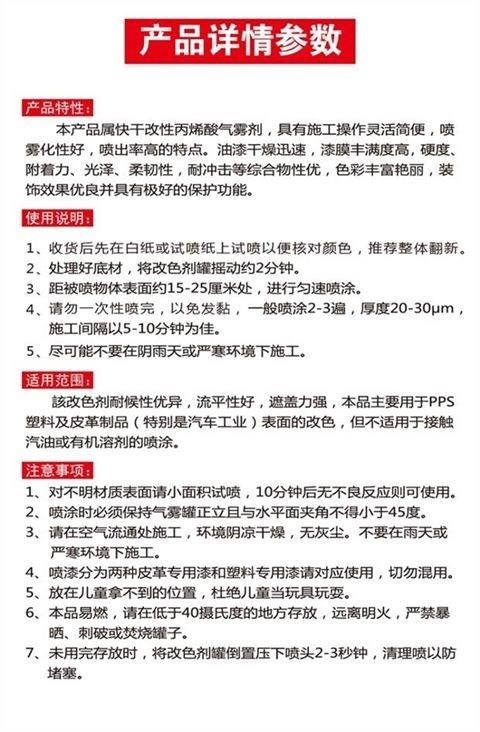 产品详情参数

产品特性：

本产品属快干改性丙烯酸气雾剂，具有施工操作灵活简便，喷雾化性好，喷出率高的特点。油漆干燥迅速，漆膜丰满度高，硬度、附着力、光泽、柔韧性，耐冲击等综合物性优，色彩丰富艳丽，装饰效果优良并具有极好的保护功能。

使用说明：

1、收货后先在白纸或试喷纸上试喷以便核对颜色，推荐整体翻新。
2、处理好底材，将改色剂罐摇动约2分钟。
3、距被喷物体表面约15-25厘米处，进行匀速喷涂。
4、请勿一次性喷完，以免发黏，一般喷涂2-3遍，厚度20-30μm，施工间隔以5-10分钟为佳。
5、尽可能不要在阴雨天或严寒环境下施工。

适用范围：

该改色剂耐候性优异，流平性好，遮盖力强，本品主要用于PPS塑料及皮革制品（特别是汽车工业）表面的改色，但不适用于接触汽油或有机溶剂的喷涂。

注意事项：

1、对不明材质表面请小面积试喷，10分钟后无不良反应则可使用。
2、喷涂时必须保持气雾罐正立且与水平面夹角不得小于45度。
3、请在空气流通处施工，环境阴凉干燥，无灰尘。不要在雨天或严寒环境下施工。
4、喷漆分为两种皮革专用漆和塑料专用漆请对应使用，切勿混用。
5、放在儿童拿不到的位置，杜绝儿童当玩具玩耍。
6、本品易燃，请在低于40摄氏度的地方存放，远离明火，严禁暴晒、刺破或焚烧罐子。
7、未用完存放时，将改色剂罐倒置压下喷头2-3秒钟，清理喷以防堵塞。